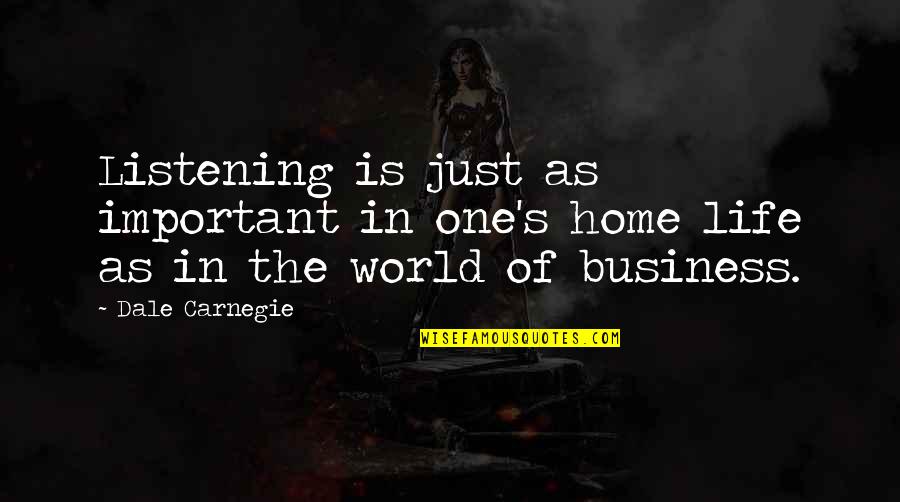 Listening is just as important in one's home life as in the world of business.

~ Dale Carnegie

WISEFAMOUSQUOTES.COM